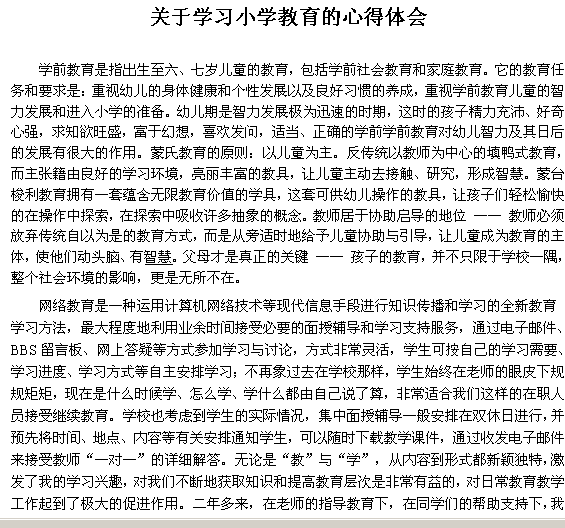 关于学习小学教育的心得体会

学前教育是指出生至六、七岁儿童的教育，包括学前社会教育和家庭教育。它的教育任务和要求是：重视幼儿的身体健康和个性发展以及良好习惯的养成，重视学前教育儿童的智力发展和进入小学的准备。幼儿期是智力发展极为迅速的时期，这时的孩子精力充沛、好奇心强，求知欲旺盛，富于幻想，喜欢发问，适当、正确的学前学前教育对幼儿智力及其日后的发展有很大的作用。蒙氏教育的原则：以儿童为主。反传统以教师为中心的填鸭式教育，而主张籍由良好的学习环境，亮丽丰富的教具，让儿童主动去接触、研究，形成智慧。蒙台梭利教育拥有一套蕴含无限教育价值的学具，这套可供幼儿操作的教具，让孩子们轻松愉快的在操作中探索，在探索中吸收许多抽象的概念。教师居于协助启导的地位 —— 教师必须放弃传统自以为是的教育方式，而是从旁适时地给予儿童协助与引导，让儿童成为教育的主体，使他们动头脑、有智慧。父母才是真正的关键 —— 孩子的教育，并不只限于学校一隅，整个社会环境的影响，更是无所不在。

网络教育是一种运用计算机网络技术等现代信息手段进行知识传播和学习的全新教育学习方法，最大程度地利用业余时间接受必要的面授辅导和学习支持服务，通过电子邮件、BBS 留言板、网上答疑等方式参加学习与讨论，方式非常灵活，学生可按自己的学习需要、学习进度、学习方式等自主安排学习；不再象过去在学校那样，学生始终在老师的眼皮下规规矩矩，现在是什么时候学、怎么学、学什么都由自己说了算，非常适合我们这样的在职人员接受继续教育。学校也考虑到学生的实际情况，集中面授辅导一般安排在双休日进行，并预先将时间、地点、内容等有关安排通知学生，可以随时下载教学课件，通过收发电子邮件来接受教师“一对一”的详细解答。无论是“教”与“学”，从内容到形式都新颖独特，激发了我的学习兴趣，对我们不断地获取知识和提高教育层次是非常有益的，对日常教育教学工作起到了极大的促进作用。二年多来，在老师的指导教育下，在同学们的帮助支持下，我